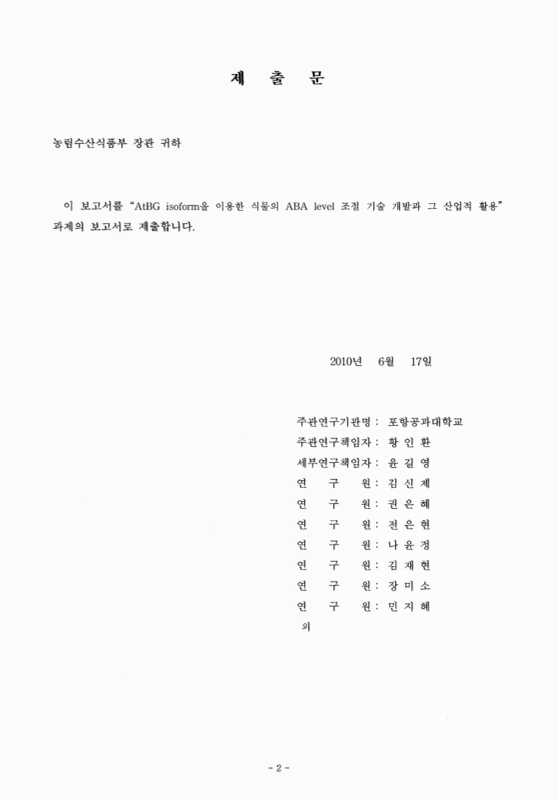 제 출 문

농림수산식품부 장관 귀하

이 보고서를 "AtBG isoform을 이용한 식물의 ABA level 조절 기술 개발과 그 산업적 활용" 과제의 보고서로 제출합니다.

2010년 6월 17일

주관연구기관명 : 포항공과대학교
주관연구책임자 : 황 인 환
세부연구책임자 : 윤 길 영
연 구 원 : 김 신 제
연 구 원 : 권 은 혜
연 구 원 : 전 은 현
연 구 원 : 나 윤 경
연 구 원 : 김 재 현
연 구 원 : 장 미 소
연 구 원 : 민 지 혜
외

- 2 -